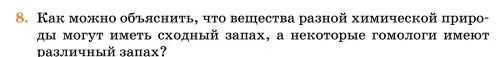 8. Как можно объяснить, что вещества разной химической природы могут иметь сходный запах, а некоторые гомологи имеют различный запах?